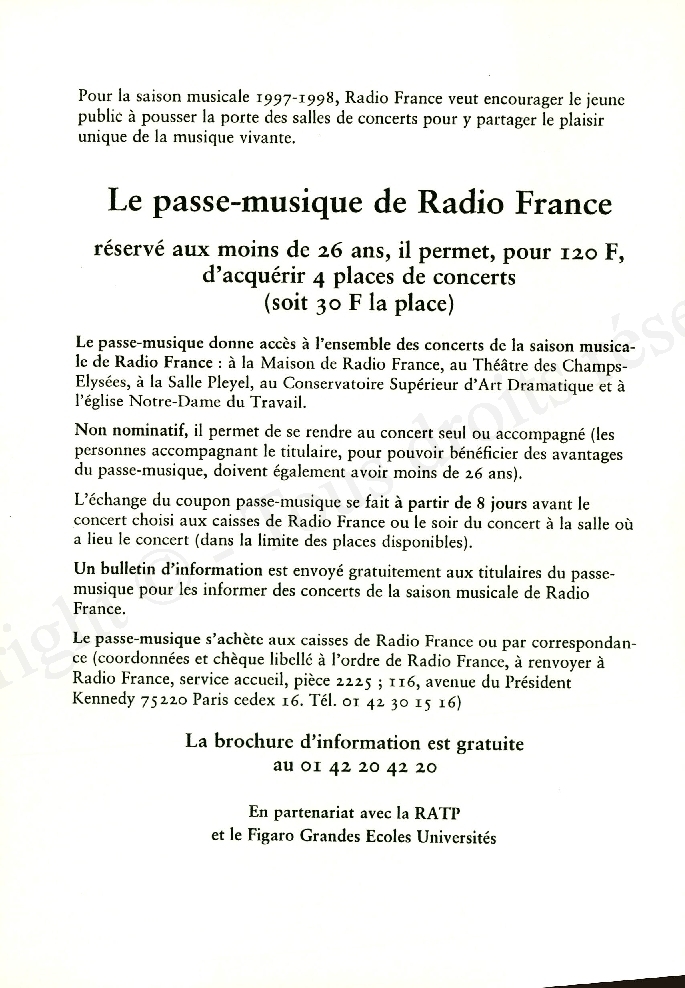 Pour la saison musicale 1997-1998, Radio France veut encourager le jeune public à pousser la porte des salles de concerts pour y partager le plaisir unique de la musique vivante.

Le passe-musique de Radio France

réservé aux moins de 26 ans, il permet, pour 120 F, d'acquérir 4 places de concerts (soit 30 F la place)

Le passe-musique donne accès à l'ensemble des concerts de la saison musicale de Radio France : à la Maison de Radio France, au Théâtre des Champs-Elysées, à la Salle Pleyel, au Conservatoire Supérieur d'Art Dramatique et à l'église Notre-Dame du Travail.

Non nominatif, il permet de se rendre au concert seul ou accompagné (les personnes accompagnant le titulaire, pour pouvoir bénéficier des avantages du passe-musique, doivent également avoir moins de 26 ans).

L'échange du coupon passe-musique se fait à partir de 8 jours avant le concert choisi aux caisses de Radio France ou le soir du concert à la salle où a lieu le concert (dans la limite des places disponibles).

Un bulletin d'information est envoyé gratuitement aux titulaires du passe-musique pour les informer des concerts de la saison musicale de Radio France.

Le passe-musique s'achète aux caisses de Radio France ou par correspondance (coordonnées et chèque libellé à l'ordre de Radio France, à renvoyer à Radio France, service accueil, pièce 2225 ; 116, avenue du Président Kennedy 75220 Paris cedex 16. Tél. 01 42 30 15 16)

La brochure d'information est gratuite au 01 42 20 42 20

En partenariat avec la RATP et le Figaro Grandes Ecoles Universités